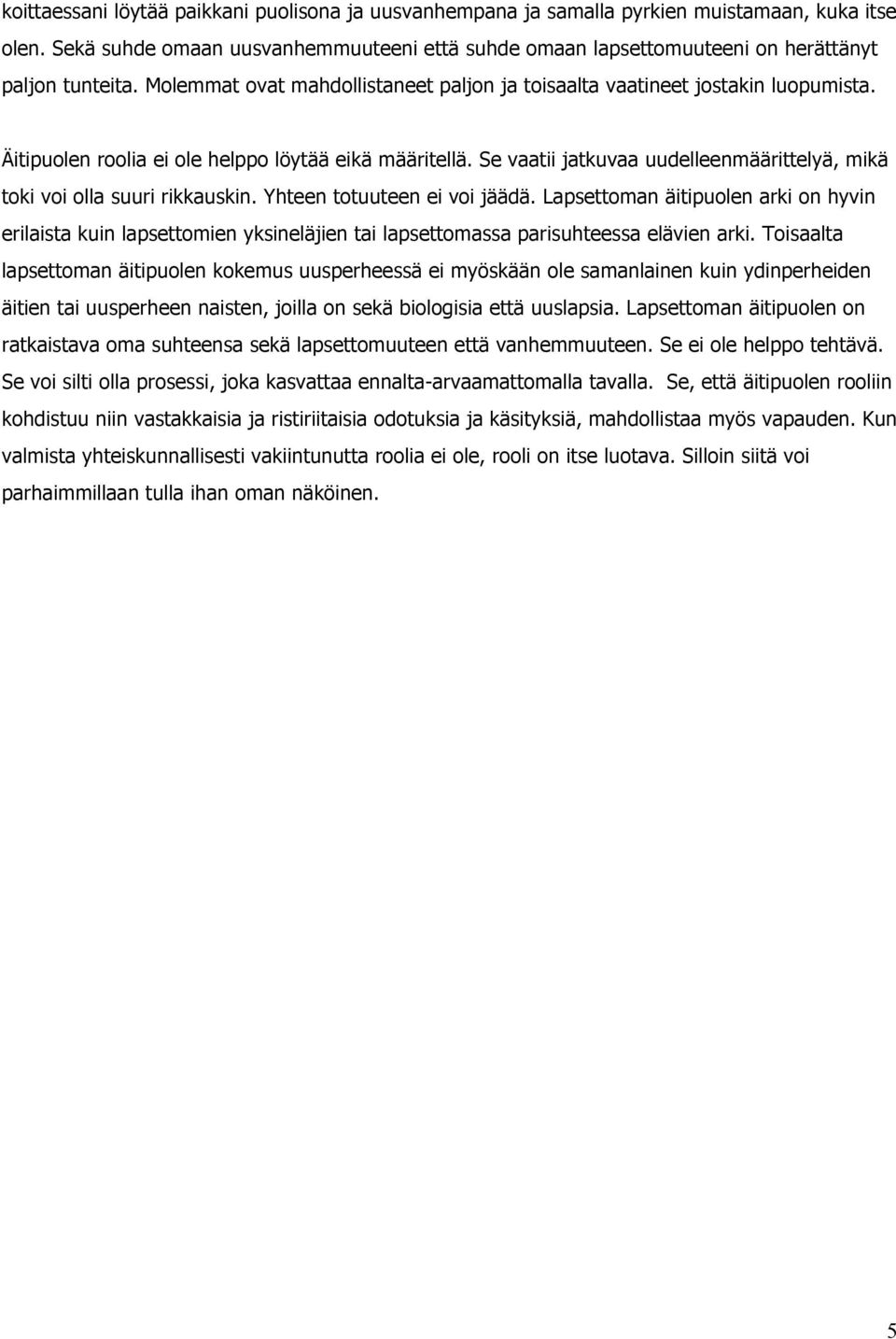 koittaessani löytää paikkani puolisona ja uusvanhempana ja samalla pyrkien muistamaan, kuka itse olen. Sekä suhde omaan uusvanhemmuuteeni että suhde omaan lapsettomuuteeni on herättänyt paljon tunteita. Molemmat ovat mahdollistaneet paljon ja toisaalta vaatineet jostakin luopumista.

Äitipuolen roolia ei ole helppo löytää eikä määritellä. Se vaatii jatkuvaa uudelleenmäärittelyä, mikä toki voi olla suuri rikkauskin. Yhteen totuuteen ei voi jäädä. Lapsettoman äitipuolen arki on hyvin erilaista kuin lapsettomien yksineläjien tai lapsettomassa parisuhteessa elävien arki. Toisaalta lapsettoman äitipuolen kokemus uusperheessä ei myöskään ole samanlainen kuin ydinperheiden äitien tai uusperheen naisten, joilla on sekä biologisia että uuslapsia. Lapsettoman äitipuolen on ratkaistava oma suhteensa sekä lapsettomuuteen että vanhemmuuteen. Se ei ole helppo tehtävä. Se voi silti olla prosessi, joka kasvattaa ennalta-arvaamattomalla tavalla. Se, että äitipuolen rooliin kohdistuu niin vastakkaisia ja ristiriitaisia odotuksia ja käsityksiä, mahdollistaa myös vapauden. Kun valmista yhteiskunnallisesti vakiintunutta roolia ei ole, rooli on itse luotava. Silloin siitä voi parhaimmillaan tulla ihan oman näköinen.

5